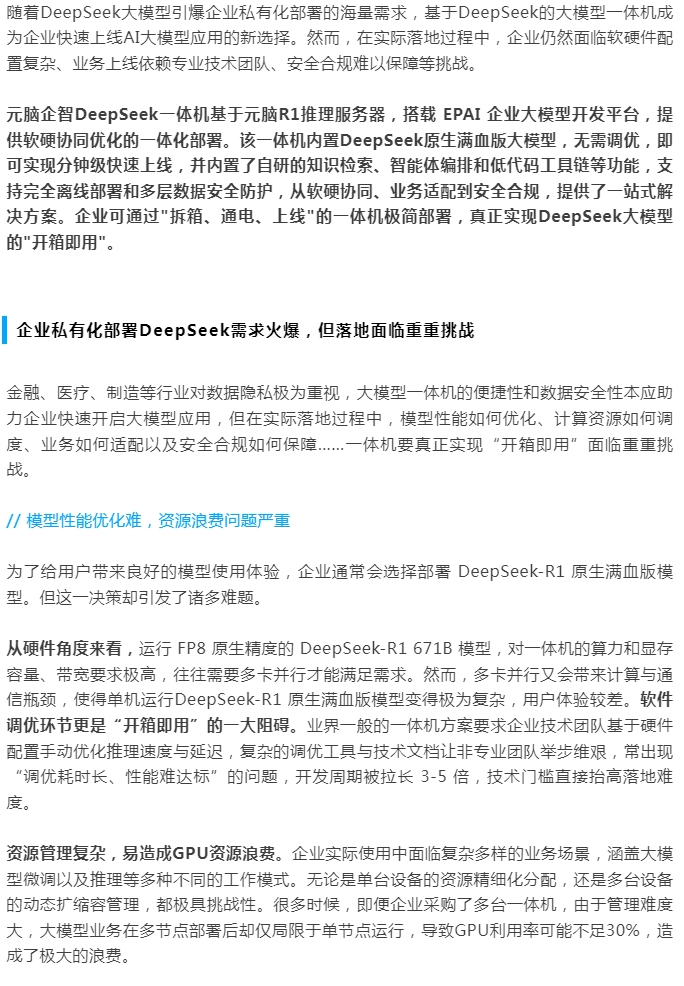 随着DeepSeek大模型引爆企业私有化部署的海量需求，基于DeepSeek的大模型一体机成为企业快速上线AI大模型应用的新选择。然而，在实际落地过程中，企业仍然面临软硬件配置复杂、业务上线依赖专业技术团队、安全合规难以保障等挑战。

元脑企智DeepSeek一体机基于元脑R1推理服务器，搭载 EPAI 企业大模型开发平台，提供软硬协同优化的一体化部署。该一体机内置DeepSeek原生满血版大模型，无需调优，即可实现分钟级快速上线，并内置了自研的知识检索、智能体编排和低代码工具链等功能，支持完全离线部署和多层数据安全防护，从软硬协同、业务适配到安全合规，提供了一站式解决方案。企业可通过"拆箱、通电、上线"的一体机极简部署，真正实现DeepSeek大模型的"开箱即用"。

企业私有化部署DeepSeek需求火爆，但落地面临重重挑战

金融、医疗、制造等行业对数据隐私极为重视，大模型一体机的便捷性和数据安全性本应助力企业快速开启大模型应用，但在实际落地过程中，模型性能如何优化、计算资源如何调度、业务如何适配以及安全合规如何保障......一体机要真正实现“开箱即用”面临重重挑战。

// 模型性能优化难，资源浪费问题严重

为了给用户带来良好的模型使用体验，企业通常会选择部署 DeepSeek-R1 原生满血版模型。但这一决策却引发了诸多难题。

从硬件角度来看，运行 FP8 原生精度的 DeepSeek-R1 671B 模型，对一体机的算力和显存容量、带宽要求极高，往往需要多卡并行才能满足需求。然而，多卡并行又会带来计算与通信瓶颈，使得单机运行DeepSeek-R1 原生满血版模型变得极为复杂，用户体验较差。软件调优环节更是“开箱即用”的一大阻碍。业界一般的一体机方案要求企业技术团队基于硬件配置手动优化推理速度与延迟，复杂的调优工具与技术文档让非专业团队举步维艰，常出现“调优耗时长、性能难达标”的问题，开发周期被拉长 3-5 倍，技术门槛直接抬高落地难度。

资源管理复杂，易造成GPU资源浪费。企业实际使用中面临复杂多样的业务场景，涵盖大模型微调以及推理等多种不同的工作模式。无论是单台设备的资源精细化分配，还是多台设备的动态扩缩容管理，都极具挑战性。很多时候，即便企业采购了多台一体机，由于管理难度大，大模型业务在多节点部署后却仅局限于单节点运行，导致GPU利用率可能不足30%，造成了极大的浪费。